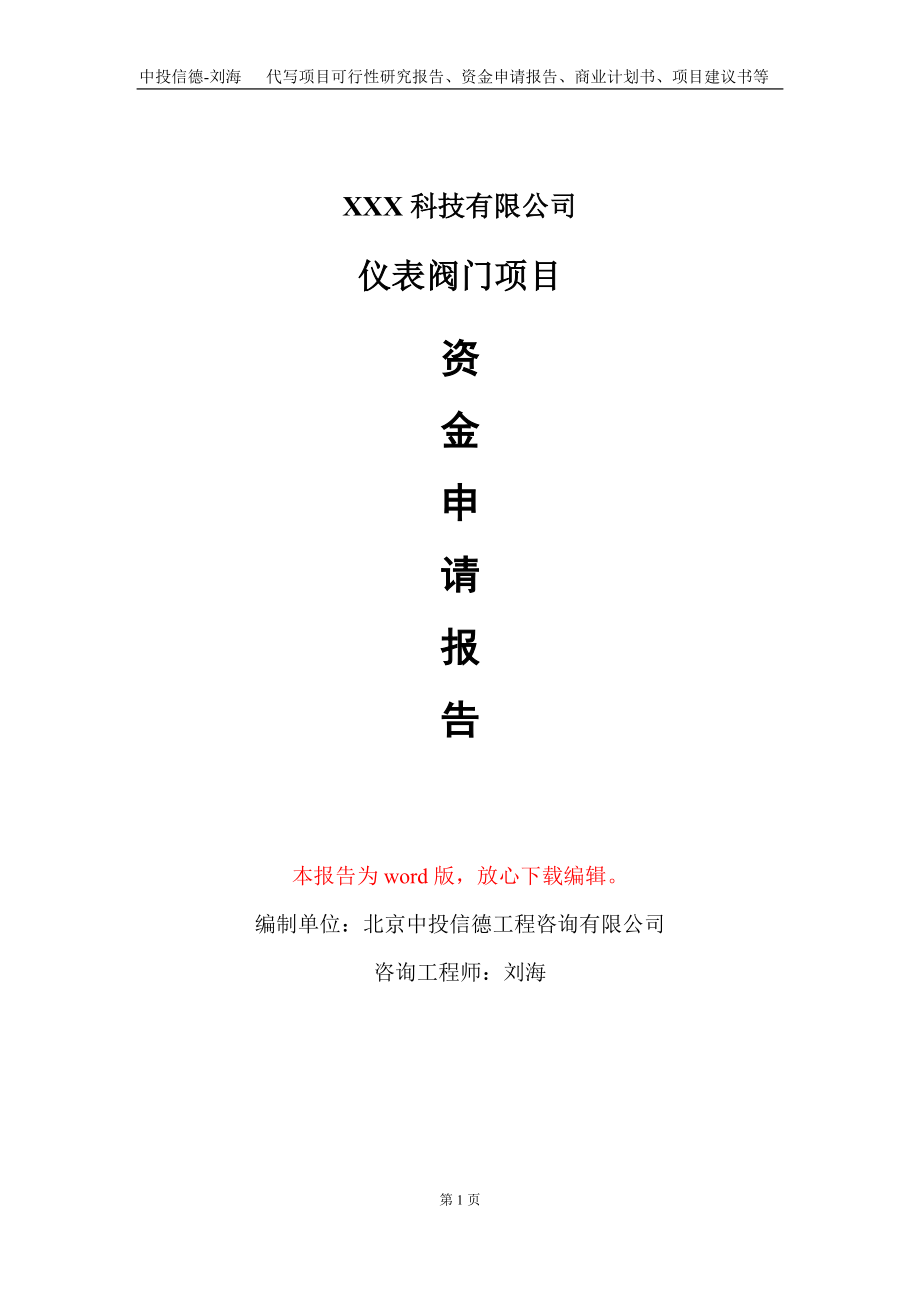 中投信德-刘海　代写项目可行性研究报告、资金申请报告、商业计划书、项目建议书等

XXX 科技有限公司

仪表阀门项目

资

金

申

请

报

告

本报告为 word 版，放心下载编辑。

编制单位：北京中投信德工程咨询有限公司

咨询工程师：刘海

第 1 页